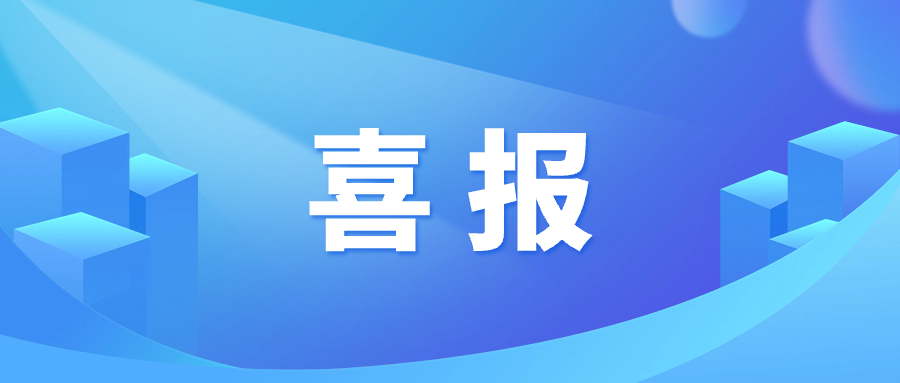 喜报